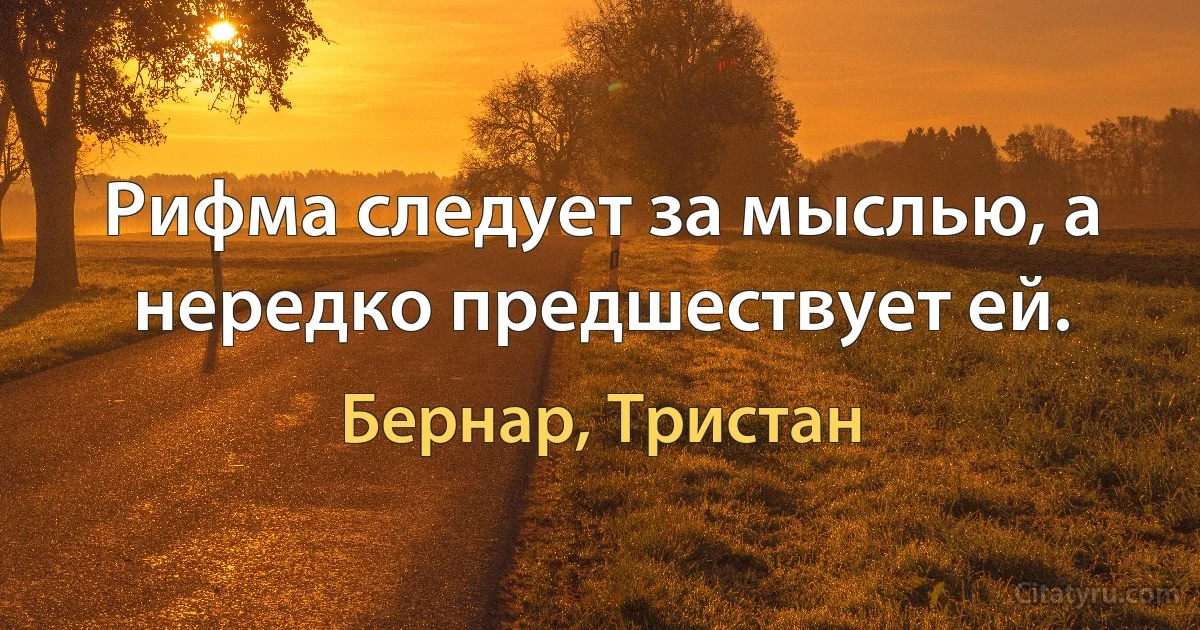 Рифма следует за мыслью, а нередко предшествует ей.

Бернар, Тристан

Citatyru.com